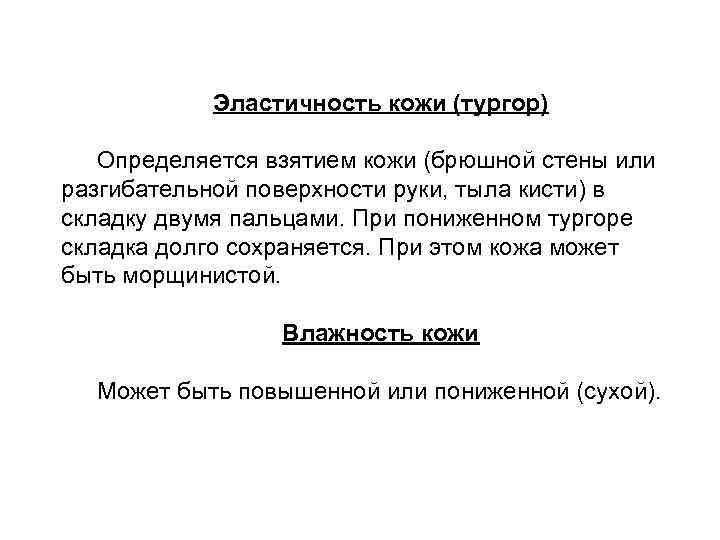 Эластичность кожи (тургор)

Определяется взятием кожи (брюшной стены или разгибательной поверхности руки, тыла кисти) в складку двумя пальцами. При пониженном тургоре складка долго сохраняется. При этом кожа может быть морщинистой.

Влажность кожи

Может быть повышенной или пониженной (сухой).